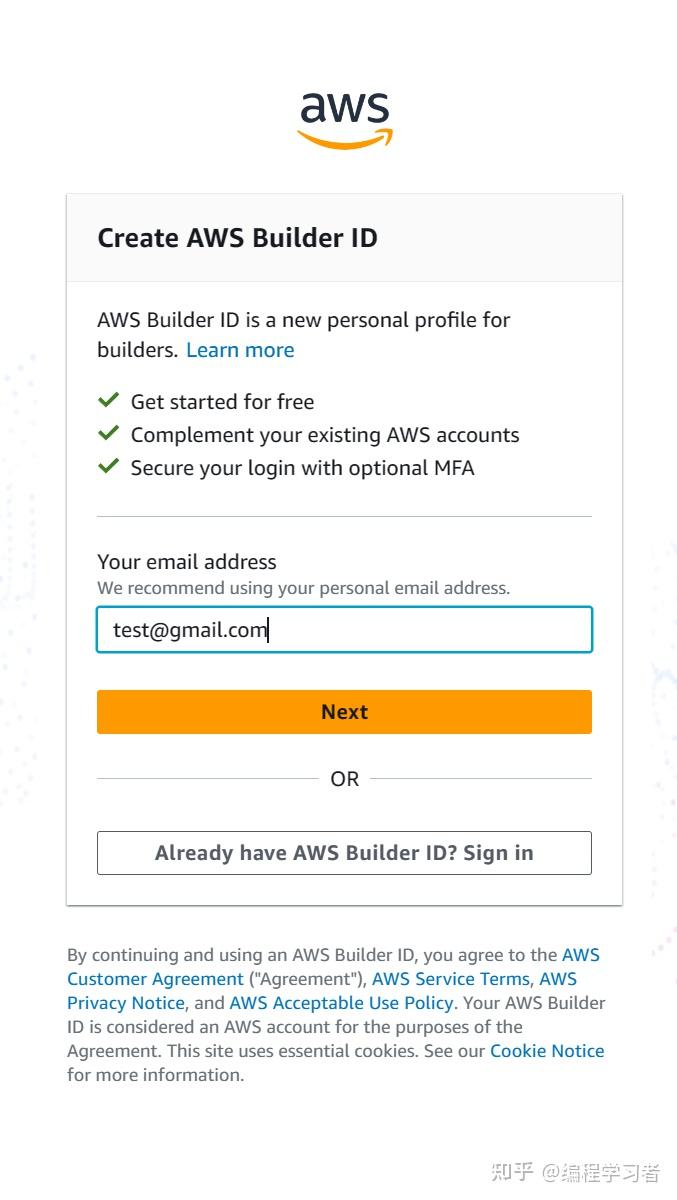 aws

Create AWS Builder ID

AWS Builder ID is a new personal profile for builders. Learn more

Get started for free
Complement your existing AWS accounts
Secure your login with optional MFA

Your email address
We recommend using your personal email address.

test@gmail.com

Next

OR

Already have AWS Builder ID? Sign in

By continuing and using an AWS Builder ID, you agree to the AWS Customer Agreement ("Agreement"), AWS Service Terms, AWS Privacy Notice, and AWS Acceptable Use Policy. Your AWS Builder ID is considered an AWS account for the purposes of the Agreement. This site uses essential cookies. See our Cookie Notice for more information.

知乎 @编程学习者